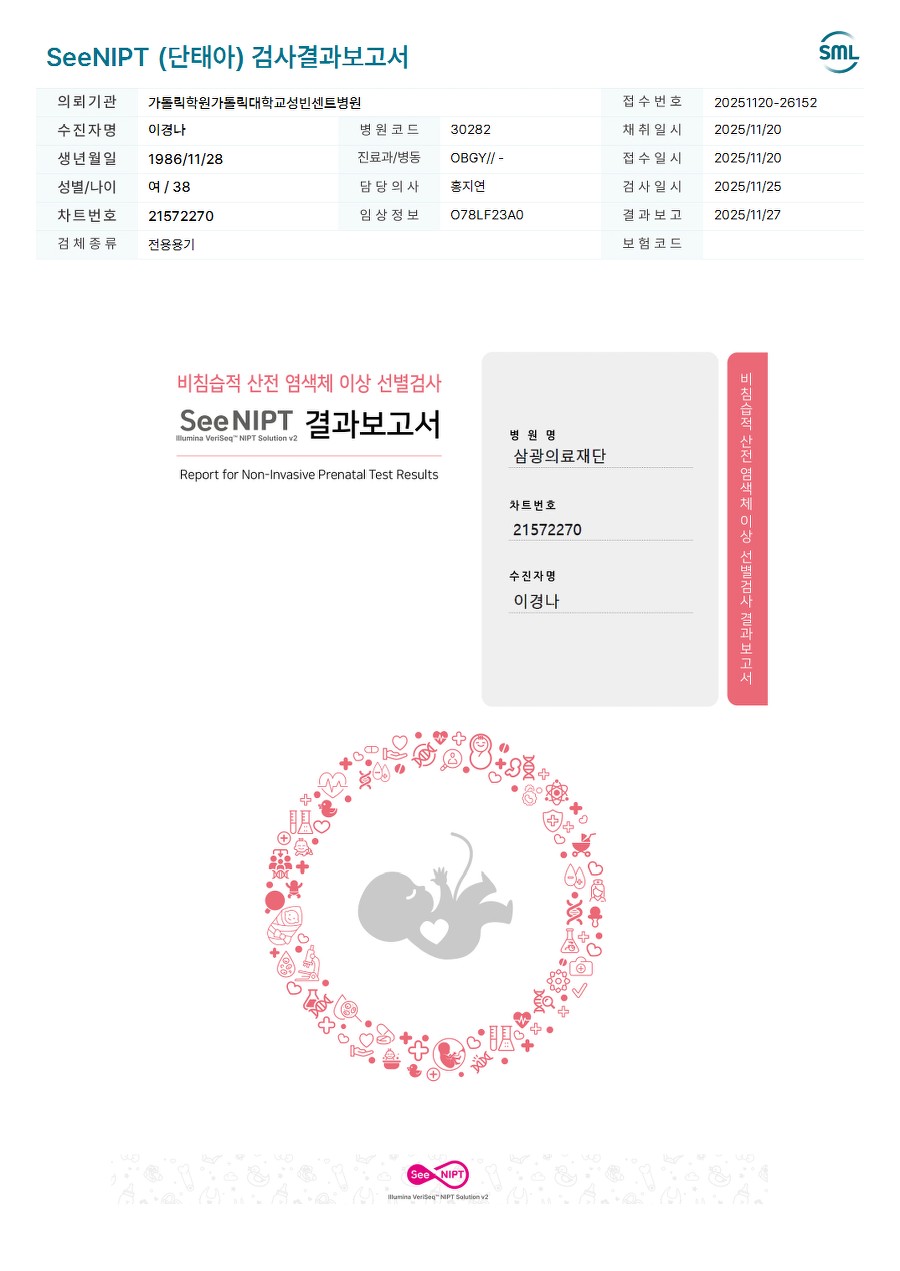 SeeNIPT (단태아) 검사결과보고서

SML

| 의뢰기관 | 가톨릭학원가톨릭대학교성빈센트병원 | | | 접수번호 | 20251120-26152 |
|---|---|---|---|---|---|
| 수진자명 | 이경나 | 병원코드 | 30282 | 채취일시 | 2025/11/20 |
| 생년월일 | 1986/11/28 | 진료과/병동 | OBGY// - | 접수일시 | 2025/11/20 |
| 성별/나이 | 여 / 38 | 담당의사 | 홍지연 | 검사일시 | 2025/11/25 |
| 차트번호 | 21572270 | 임상정보 | O78LF23A0 | 결과보고 | 2025/11/27 |
| 검체종류 | 전용용기 | | | 보험코드 | |

비침습적 산전 염색체 이상 선별검사

SeeNIPT 결과보고서
Illumina VeriSeq™ NIPT Solution v2

Report for Non-Invasive Prenatal Test Results

병원명
삼광의료재단

차트번호
21572270

수진자명
이경나

비침습적 산전 염색체 이상 선별검사 결과보고서

See NIPT
Illumina VeriSeq™ NIPT Solution v2